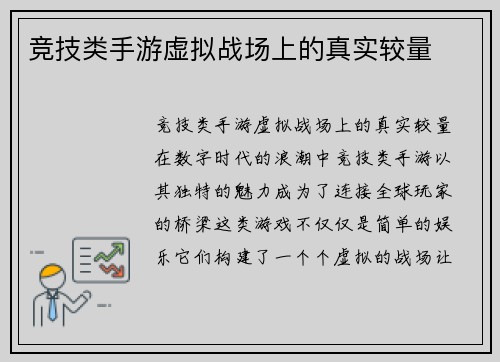 竞技类手游虚拟战场上的真实较量

竞技类手游虚拟战场上的真实较量在数字时代的浪潮中竞技类手游以其独特的魅力成为了连接全球玩家的桥梁这类游戏不仅仅是简单的娱乐它们构建了一个个虚拟的战场让